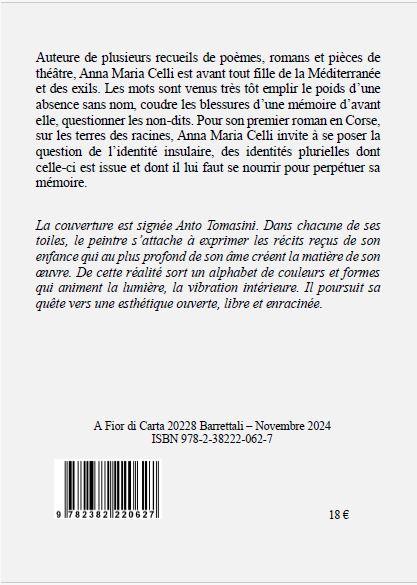 Auteure de plusieurs recueils de poèmes, romans et pièces de théâtre, Anna Maria Celli est avant tout fille de la Méditerranée et des exils. Les mots sont venus très tôt emplir le poids d'une absence sans nom, coudre les blessures d'une mémoire d'avant elle, questionner les non-dits. Pour son premier roman en Corse, sur les terres des racines, Anna Maria Celli invite à se poser la question de l'identité insulaire, des identités plurielles dont celle-ci est issue et dont il lui faut se nourrir pour perpétuer sa mémoire.

La couverture est signée Anto Tomasini. Dans chacune de ses toiles, le peintre s'attache à exprimer les récits reçus de son enfance qui au plus profond de son âme créent la matière de son œuvre. De cette réalité sort un alphabet de couleurs et formes qui animent la lumière, la vibration intérieure. Il poursuit sa quête vers une esthétique ouverte, libre et enracinée.

A Fior di Carta 20228 Barrettali – Novembre 2024
ISBN 978-2-38222-062-7

9 782382 220627

18 €